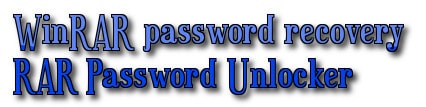 WinRAR password recovery
RAR Password Unlocker